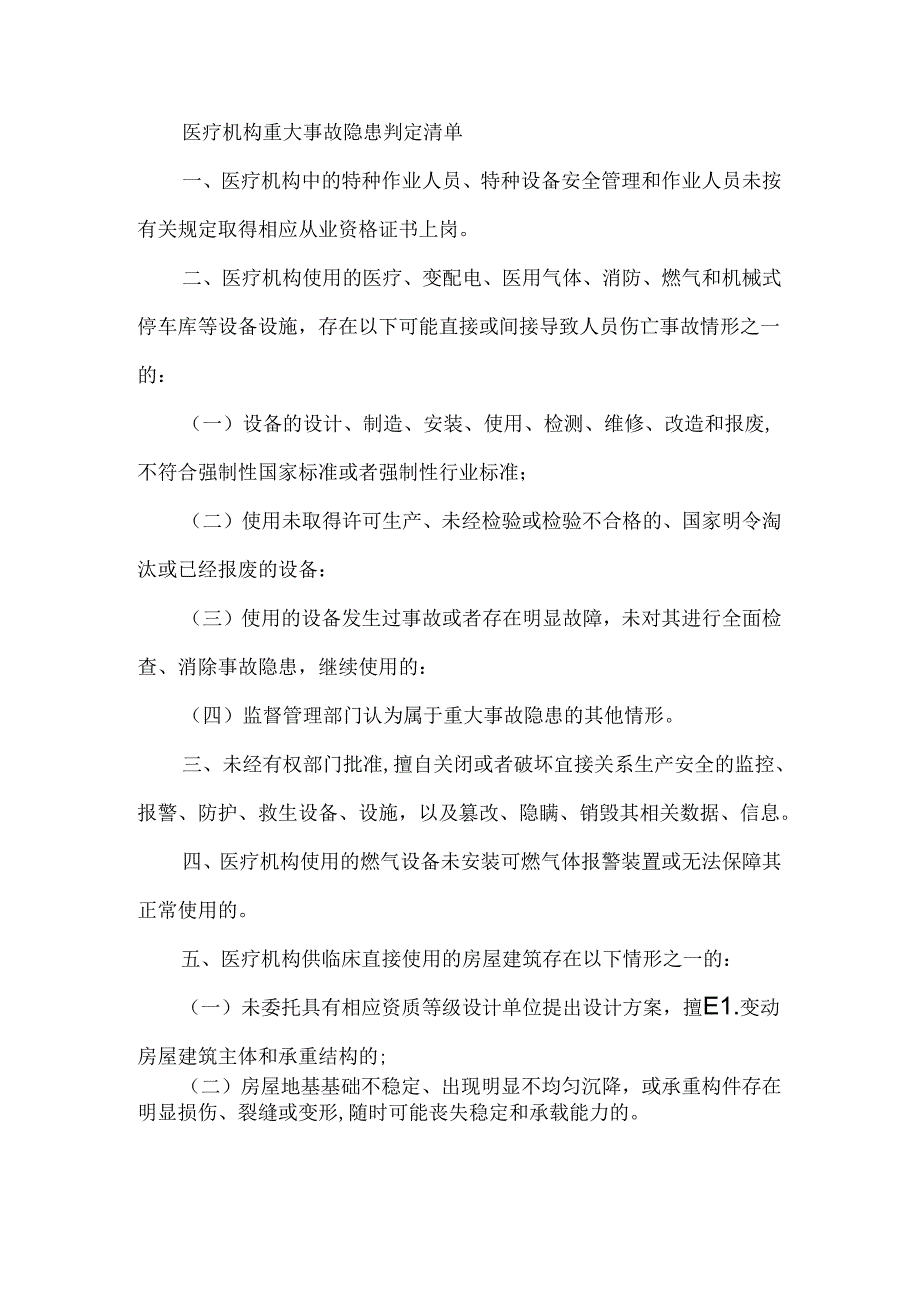 医疗机构重大事故隐患判定清单

一、医疗机构中的特种作业人员、特种设备安全管理和作业人员未按有关规定取得相应从业资格证书上岗。

二、医疗机构使用的医疗、变配电、医用气体、消防、燃气和机械式停车库等设备设施，存在以下可能直接或间接导致人员伤亡事故情形之一的：

（一）设备的设计、制造、安装、使用、检测、维修、改造和报废，不符合强制性国家标准或者强制性行业标准；

（二）使用未取得许可生产、未经检验或检验不合格的、国家明令淘汰或已经报废的设备：

（三）使用的设备发生过事故或者存在明显故障，未对其进行全面检查、消除事故隐患，继续使用的：

（四）监督管理部门认为属于重大事故隐患的其他情形。

三、未经有权部门批准,擅自关闭或者破坏宜接关系生产安全的监控、报警、防护、救生设备、设施，以及篡改、隐瞒、销毁其相关数据、信息。

四、医疗机构使用的燃气设备未安装可燃气体报警装置或无法保障其正常使用的。

五、医疗机构供临床直接使用的房屋建筑存在以下情形之一的：

（一）未委托具有相应资质等级设计单位提出设计方案，擅E1.变动房屋建筑主体和承重结构的;

（二）房屋地基基础不稳定、出现明显不均匀沉降，或承重构件存在明显损伤、裂缝或变形,随时可能丧失稳定和承载能力的。